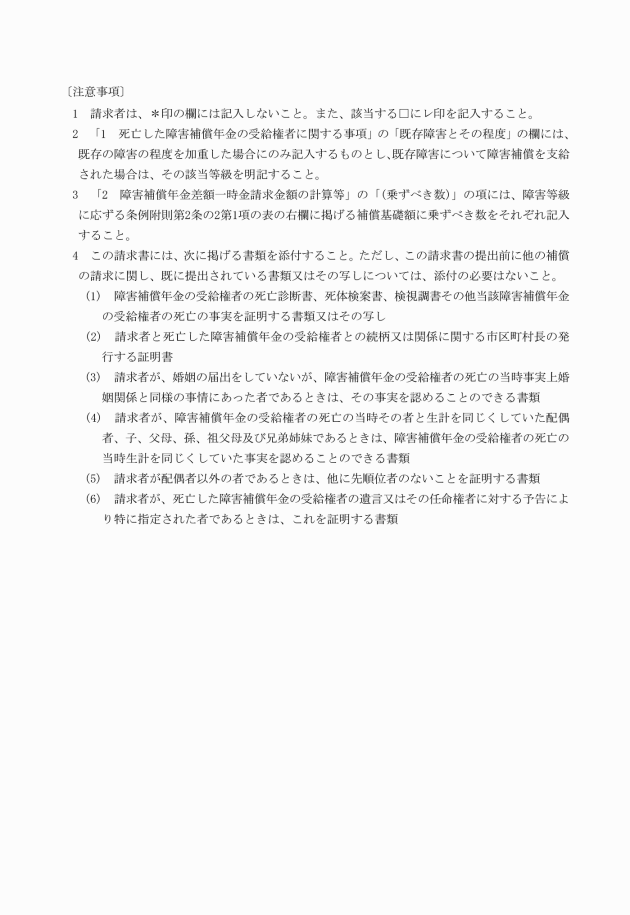 〔注意事項〕

1　請求者は、＊印の欄には記入しないこと。また、該当する□にレ印を記入すること。

2　「1　死亡した障害補償年金の受給権者に関する事項」の「既存障害とその程度」の欄には、既存の障害の程度を加重した場合にのみ記入するものとし、既存障害について障害補償を支給された場合は、その該当等級を明記すること。

3　「2　障害補償年金差額一時金請求金額の計算等」の「(乗ずべき数)」の項には、障害等級に応ずる条例附則第2条の2第1項の表の右欄に掲げる補償基礎額に乗ずべき数をそれぞれ記入すること。

4　この請求書には、次に掲げる書類を添付すること。ただし、この請求書の提出前に他の補償の請求に関し、既に提出されている書類又はその写しについては、添付の必要はないこと。

(1)　障害補償年金の受給権者の死亡診断書、死体検案書、検視調書その他当該障害補償年金の受給権者の死亡の事実を証明する書類又はその写し

(2)　請求者と死亡した障害補償年金の受給権者との続柄又は関係に関する市区町村長の発行する証明書

(3)　請求者が、婚姻の届出をしていないが、障害補償年金の受給権者の死亡の当時事実上婚姻関係と同様の事情にあった者であるときは、その事実を認めることのできる書類

(4)　請求者が、障害補償年金の受給権者の死亡の当時その者と生計を同じくしていた配偶者、子、父母、孫、祖父母及び兄弟姉妹であるときは、障害補償年金の受給権者の死亡の当時生計を同じくしていた事実を認めることのできる書類

(5)　請求者が配偶者以外の者であるときは、他に先順位者のないことを証明する書類

(6)　請求者が、死亡した障害補償年金の受給権者の遺言又はその任命権者に対する予告により特に指定された者であるときは、これを証明する書類